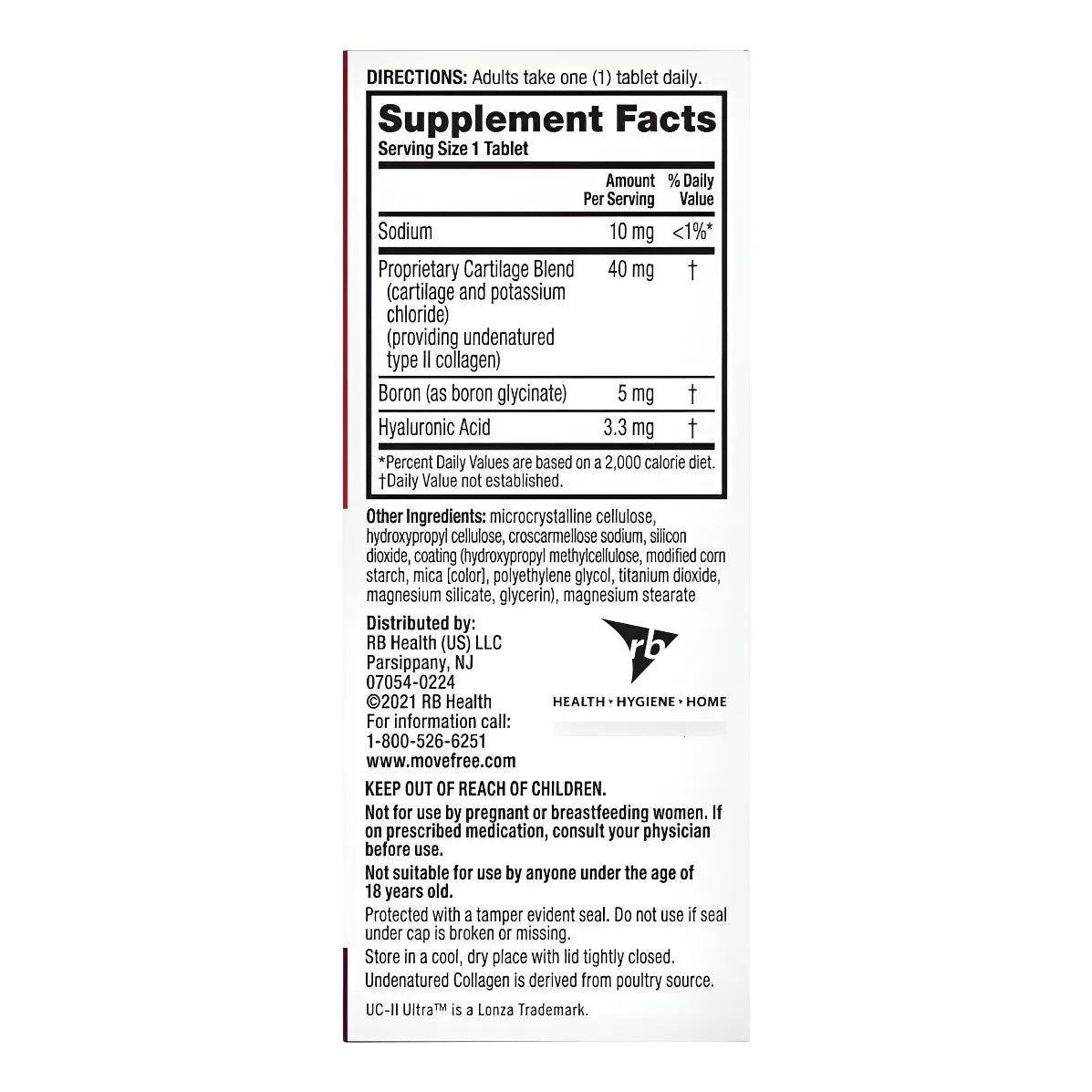 DIRECTIONS: Adults take one (1) tablet daily.

Supplement Facts
Serving Size 1 Tablet

| | Amount Per Serving | % Daily Value |
|---|---|---|
| Sodium | 10 mg | <1%* |
| Proprietary Cartilage Blend (cartilage and potassium chloride) (providing undenatured type II collagen) | 40 mg | † |
| Boron (as boron glycinate) | 5 mg | † |
| Hyaluronic Acid | 3.3 mg | † |

*Percent Daily Values are based on a 2,000 calorie diet.
†Daily Value not established.

Other Ingredients: microcrystalline cellulose, hydroxypropyl cellulose, croscarmellose sodium, silicon dioxide, coating (hydroxypropyl methylcellulose, modified corn starch, mica [color], polyethylene glycol, titanium dioxide, magnesium silicate, glycerin), magnesium stearate

Distributed by:
RB Health (US) LLC
Parsippany, NJ
07054-0224
©2021 RB Health
For information call:
1-800-526-6251
www.movefree.com

rb
HEALTH • HYGIENE • HOME

KEEP OUT OF REACH OF CHILDREN.

Not for use by pregnant or breastfeeding women. If on prescribed medication, consult your physician before use.

Not suitable for use by anyone under the age of 18 years old.

Protected with a tamper evident seal. Do not use if seal under cap is broken or missing.

Store in a cool, dry place with lid tightly closed.

Undenatured Collagen is derived from poultry source.

UC-II Ultra™ is a Lonza Trademark.